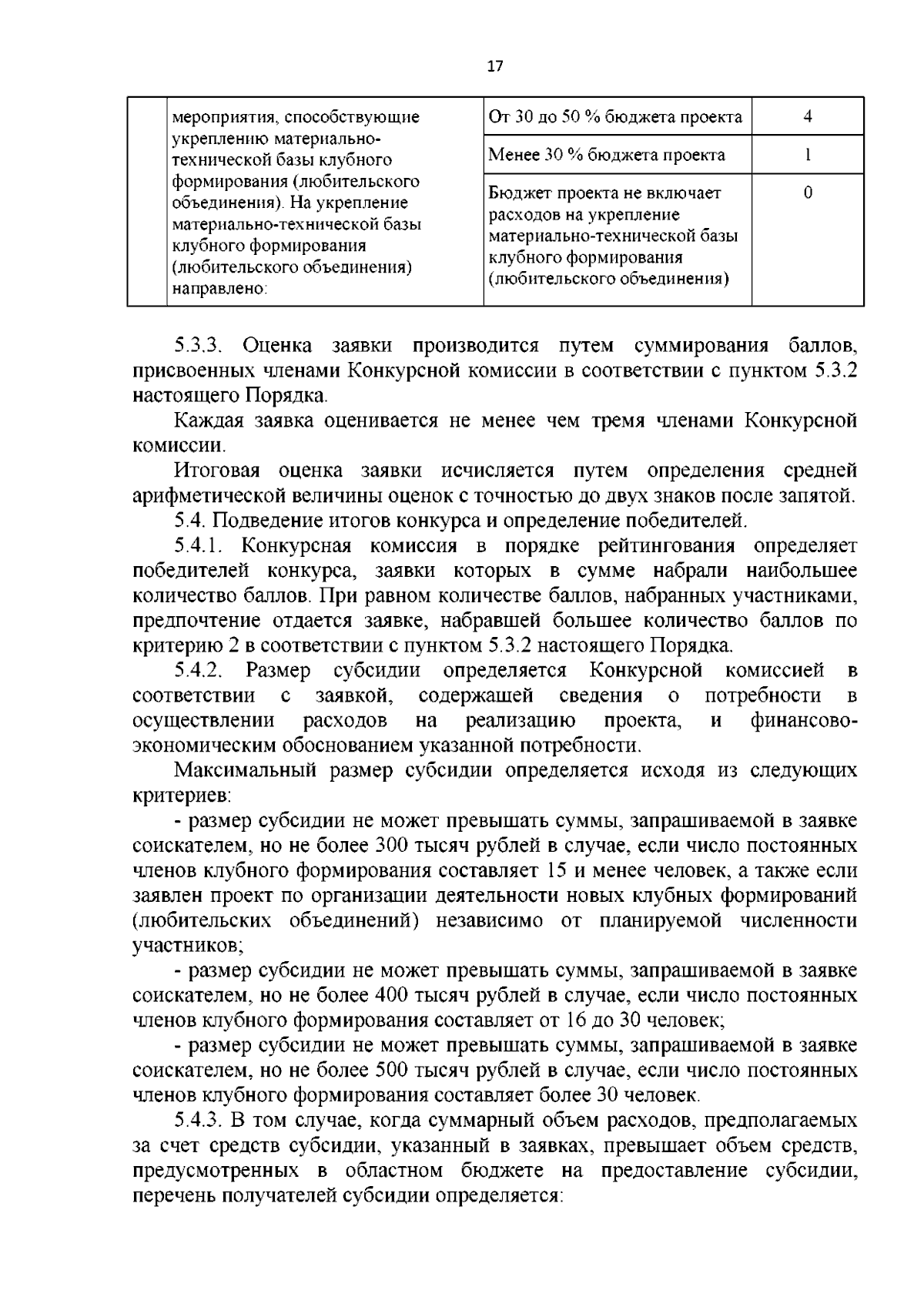 17

| | мероприятия, способствующие укреплению материально-технической базы клубного формирования (любительского объединения). На укрепление материально-технической базы клубного формирования (любительского объединения) направлено: | От 30 до 50 % бюджета проекта | 4 |
|---|---|---|---|
| | | Менее 30 % бюджета проекта | 1 |
| | | Бюджет проекта не включает расходов на укрепление материально-технической базы клубного формирования (любительского объединения) | 0 |

5.3.3. Оценка заявки производится путем суммирования баллов, присвоенных членами Конкурсной комиссии в соответствии с пунктом 5.3.2 настоящего Порядка.

Каждая заявка оценивается не менее чем тремя членами Конкурсной комиссии.

Итоговая оценка заявки исчисляется путем определения средней арифметической величины оценок с точностью до двух знаков после запятой.

5.4. Подведение итогов конкурса и определение победителей.

5.4.1. Конкурсная комиссия в порядке рейтингования определяет победителей конкурса, заявки которых в сумме набрали наибольшее количество баллов. При равном количестве баллов, набранных участниками, предпочтение отдается заявке, набравшей большее количество баллов по критерию 2 в соответствии с пунктом 5.3.2 настоящего Порядка.

5.4.2. Размер субсидии определяется Конкурсной комиссией в соответствии с заявкой, содержащей сведения о потребности в осуществлении расходов на реализацию проекта, и финансово-экономическим обоснованием указанной потребности.

Максимальный размер субсидии определяется исходя из следующих критериев:

- размер субсидии не может превышать суммы, запрашиваемой в заявке соискателем, но не более 300 тысяч рублей в случае, если число постоянных членов клубного формирования составляет 15 и менее человек, а также если заявлен проект по организации деятельности новых клубных формирований (любительских объединений) независимо от планируемой численности участников;

- размер субсидии не может превышать суммы, запрашиваемой в заявке соискателем, но не более 400 тысяч рублей в случае, если число постоянных членов клубного формирования составляет от 16 до 30 человек;

- размер субсидии не может превышать суммы, запрашиваемой в заявке соискателем, но не более 500 тысяч рублей в случае, если число постоянных членов клубного формирования составляет более 30 человек.

5.4.3. В том случае, когда суммарный объем расходов, предполагаемых за счет средств субсидии, указанный в заявках, превышает объем средств, предусмотренных в областном бюджете на предоставление субсидии, перечень получателей субсидии определяется: